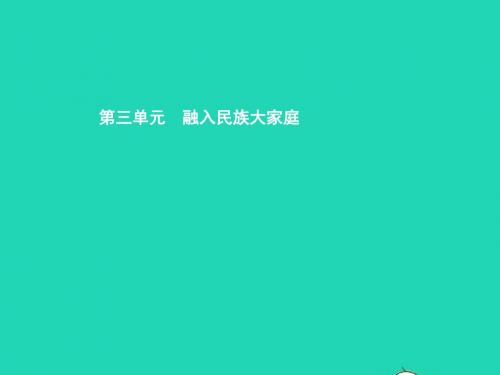 第三单元　融入民族大家庭